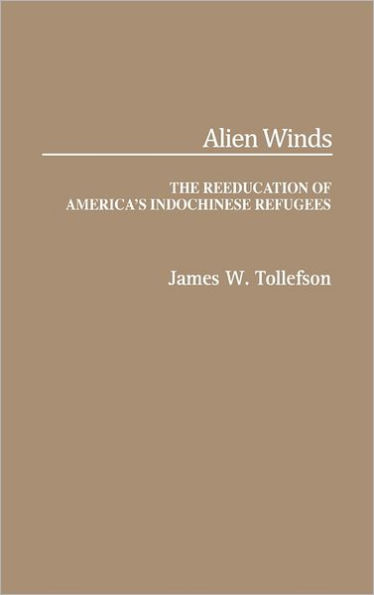 Alien Winds

THE REEDUCATION OF AMERICA'S INDOCHINESE REFUGEES

James W. Tollefson